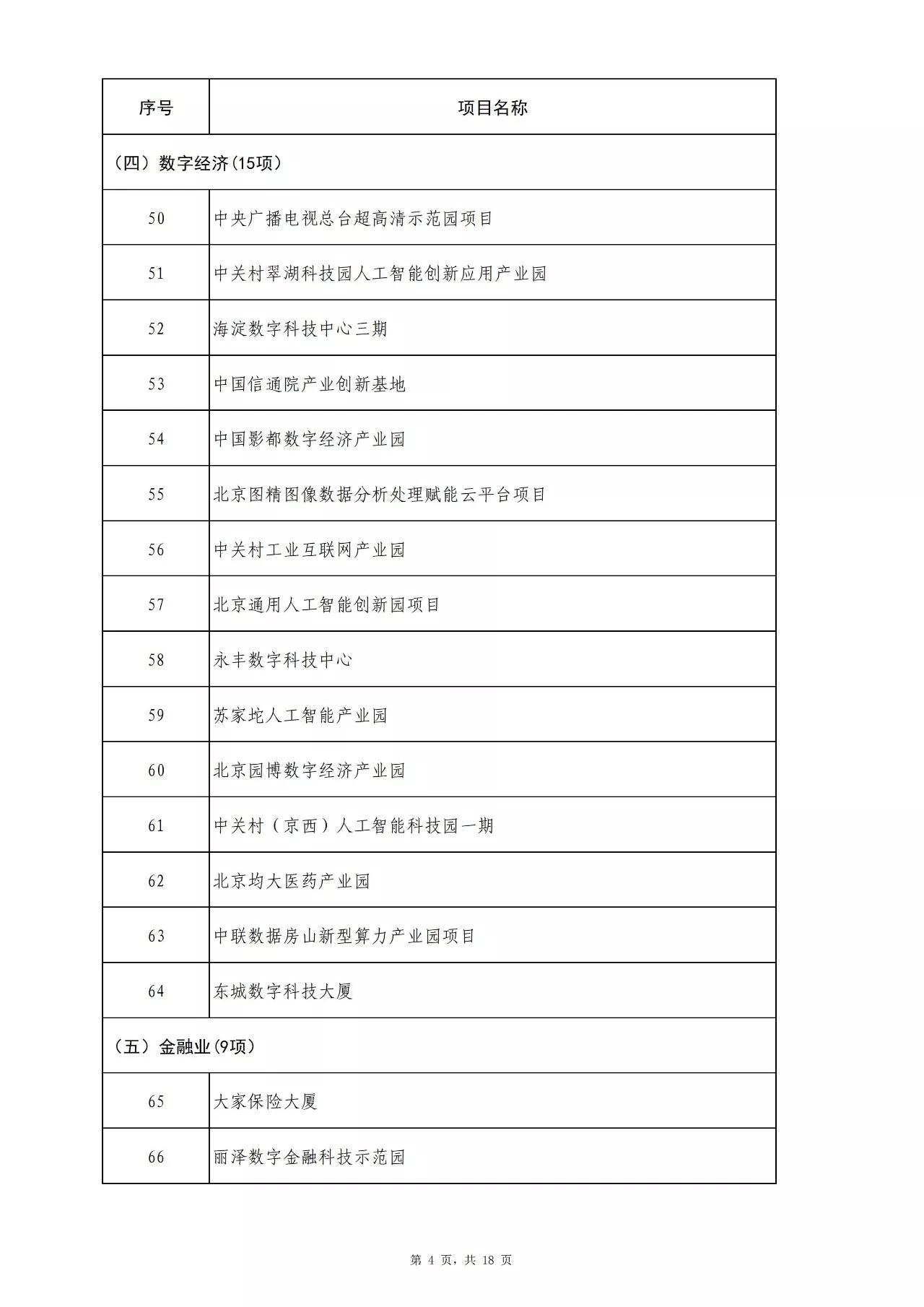 | 序号 | 项目名称 |
|---|---|
| （四）数字经济(15项) | |
| 50 | 中央广播电视总台超高清示范园项目 |
| 51 | 中关村翠湖科技园人工智能创新应用产业园 |
| 52 | 海淀数字科技中心三期 |
| 53 | 中国信通院产业创新基地 |
| 54 | 中国影都数字经济产业园 |
| 55 | 北京图精图像数据分析处理赋能云平台项目 |
| 56 | 中关村工业互联网产业园 |
| 57 | 北京通用人工智能创新园项目 |
| 58 | 永丰数字科技中心 |
| 59 | 苏家坨人工智能产业园 |
| 60 | 北京园博数字经济产业园 |
| 61 | 中关村（京西）人工智能科技园一期 |
| 62 | 北京均大医药产业园 |
| 63 | 中联数据房山新型算力产业园项目 |
| 64 | 东城数字科技大厦 |
| （五）金融业(9项) | |
| 65 | 大家保险大厦 |
| 66 | 丽泽数字金融科技示范园 |

第 4 页，共 18 页